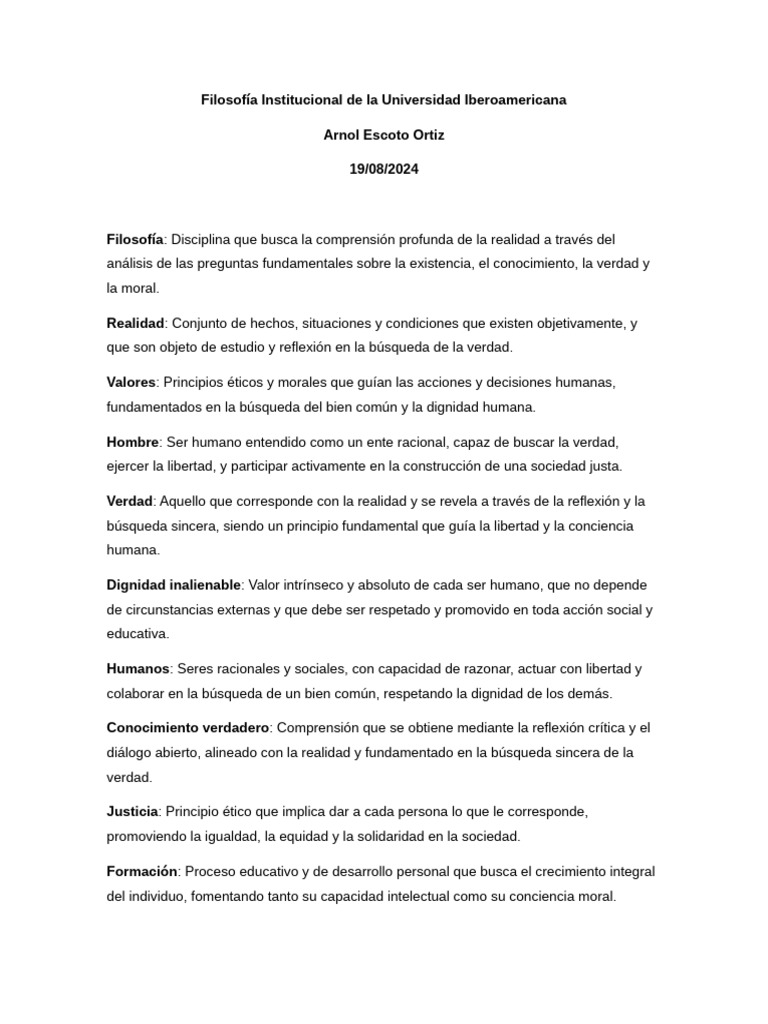 Filosofía Institucional de la Universidad Iberoamericana

Arnol Escoto Ortiz

19/08/2024

Filosofía: Disciplina que busca la comprensión profunda de la realidad a través del análisis de las preguntas fundamentales sobre la existencia, el conocimiento, la verdad y la moral.

Realidad: Conjunto de hechos, situaciones y condiciones que existen objetivamente, y que son objeto de estudio y reflexión en la búsqueda de la verdad.

Valores: Principios éticos y morales que guían las acciones y decisiones humanas, fundamentados en la búsqueda del bien común y la dignidad humana.

Hombre: Ser humano entendido como un ente racional, capaz de buscar la verdad, ejercer la libertad, y participar activamente en la construcción de una sociedad justa.

Verdad: Aquello que corresponde con la realidad y se revela a través de la reflexión y la búsqueda sincera, siendo un principio fundamental que guía la libertad y la conciencia humana.

Dignidad inalienable: Valor intrínseco y absoluto de cada ser humano, que no depende de circunstancias externas y que debe ser respetado y promovido en toda acción social y educativa.

Humanos: Seres racionales y sociales, con capacidad de razonar, actuar con libertad y colaborar en la búsqueda de un bien común, respetando la dignidad de los demás.

Conocimiento verdadero: Comprensión que se obtiene mediante la reflexión crítica y el diálogo abierto, alineado con la realidad y fundamentado en la búsqueda sincera de la verdad.

Justicia: Principio ético que implica dar a cada persona lo que le corresponde, promoviendo la igualdad, la equidad y la solidaridad en la sociedad.

Formación: Proceso educativo y de desarrollo personal que busca el crecimiento integral del individuo, fomentando tanto su capacidad intelectual como su conciencia moral.